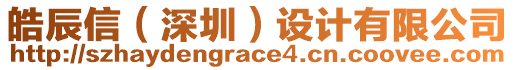 皓辰信（深圳）设计有限公司
http://szhaydengrace4.cn.coovee.com